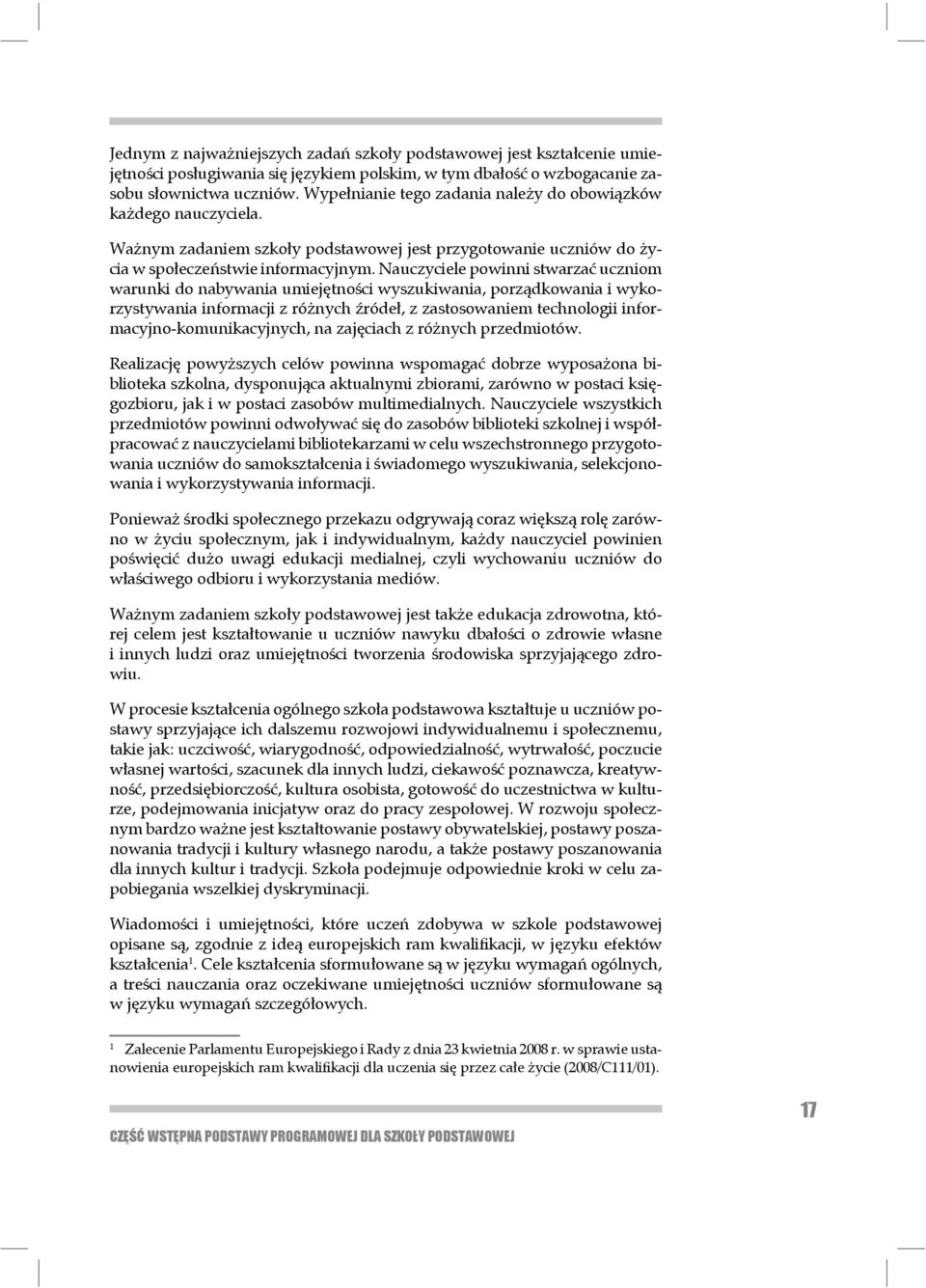 Jednym z najważniejszych zadań szkoły podstawowej jest kształcenie umiejętności posługiwania się językiem polskim, w tym dbałość o wzbogacanie zasobu słownictwa uczniów. Wypełnianie tego zadania należy do obowiązków każdego nauczyciela.

Ważnym zadaniem szkoły podstawowej jest przygotowanie uczniów do życia w społeczeństwie informacyjnym. Nauczyciele powinni stwarzać uczniom warunki do nabywania umiejętności wyszukiwania, porządkowania i wykorzystywania informacji z różnych źródeł, z zastosowaniem technologii informacyjno-komunikacyjnych, na zajęciach z różnych przedmiotów.

Realizację powyższych celów powinna wspomagać dobrze wyposażona biblioteka szkolna, dysponująca aktualnymi zbiorami, zarówno w postaci księgozbioru, jak i w postaci zasobów multimedialnych. Nauczyciele wszystkich przedmiotów powinni odwoływać się do zasobów biblioteki szkolnej i współpracować z nauczycielami bibliotekarzami w celu wszechstronnego przygotowania uczniów do samokształcenia i świadomego wyszukiwania, selekcjonowania i wykorzystywania informacji.

Ponieważ środki społecznego przekazu odgrywają coraz większą rolę zarówno w życiu społecznym, jak i indywidualnym, każdy nauczyciel powinien poświęcić dużo uwagi edukacji medialnej, czyli wychowaniu uczniów do właściwego odbioru i wykorzystania mediów.

Ważnym zadaniem szkoły podstawowej jest także edukacja zdrowotna, której celem jest kształtowanie u uczniów nawyku dbałości o zdrowie własne i innych ludzi oraz umiejętności tworzenia środowiska sprzyjającego zdrowiu.

W procesie kształcenia ogólnego szkoła podstawowa kształtuje u uczniów postawy sprzyjające ich dalszemu rozwojowi indywidualnemu i społecznemu, takie jak: uczciwość, wiarygodność, odpowiedzialność, wytrwałość, poczucie własnej wartości, szacunek dla innych ludzi, ciekawość poznawcza, kreatywność, przedsiębiorczość, kultura osobista, gotowość do uczestnictwa w kulturze, podejmowania inicjatyw oraz do pracy zespołowej. W rozwoju społecznym bardzo ważne jest kształtowanie postawy obywatelskiej, postawy poszanowania tradycji i kultury własnego narodu, a także postawy poszanowania dla innych kultur i tradycji. Szkoła podejmuje odpowiednie kroki w celu zapobiegania wszelkiej dyskryminacji.

Wiadomości i umiejętności, które uczeń zdobywa w szkole podstawowej opisane są, zgodnie z ideą europejskich ram kwalifikacji, w języku efektów kształcenia$^1$. Cele kształcenia sformułowane są w języku wymagań ogólnych, a treści nauczania oraz oczekiwane umiejętności uczniów sformułowane są w języku wymagań szczegółowych.

$^1$ Zalecenie Parlamentu Europejskiego i Rady z dnia 23 kwietnia 2008 r. w sprawie ustanowienia europejskich ram kwalifikacji dla uczenia się przez całe życie (2008/C111/01).

CZĘŚĆ WSTĘPNA PODSTAWY PROGRAMOWEJ DLA SZKOŁY PODSTAWOWEJ

17